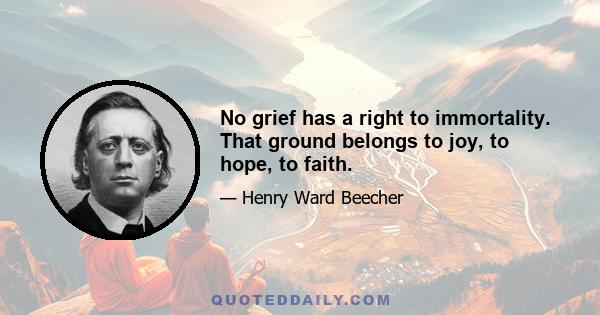 No grief has a right to immortality. That ground belongs to joy, to hope, to faith.

— Henry Ward Beecher

QUOTEDDAILY.COM